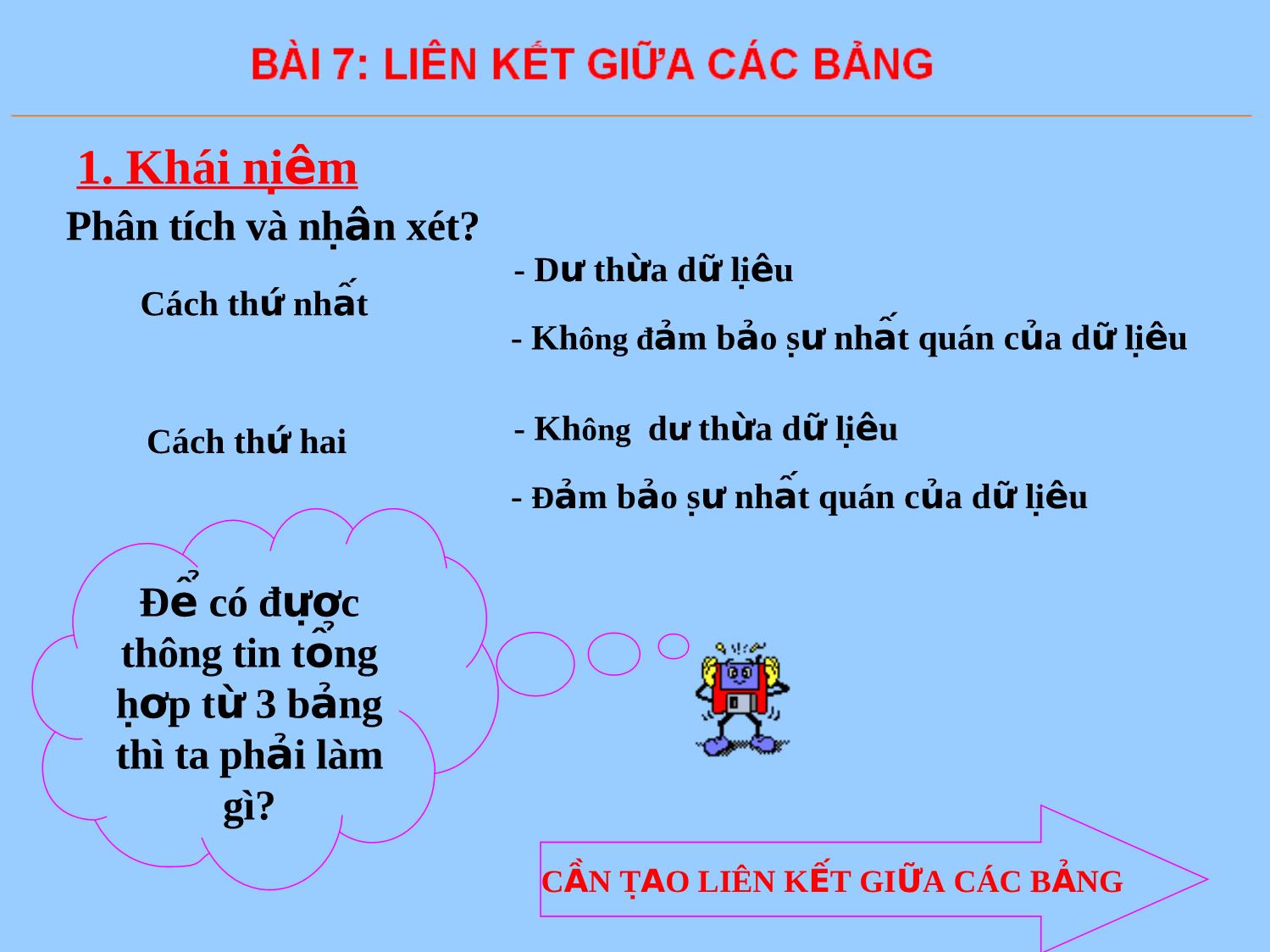 BÀI 7: LIÊN KẾT GIỮA CÁC BẢNG

1. Khái niệm

Phân tích và nhận xét?

Cách thứ nhất

- Dư thừa dữ liệu

- Không đảm bảo sự nhất quán của dữ liệu

Cách thứ hai

- Không dư thừa dữ liệu

- Đảm bảo sự nhất quán của dữ liệu

Để có được thông tin tổng hợp từ 3 bảng thì ta phải làm gì?

CẦN TẠO LIÊN KẾT GIỮA CÁC BẢNG